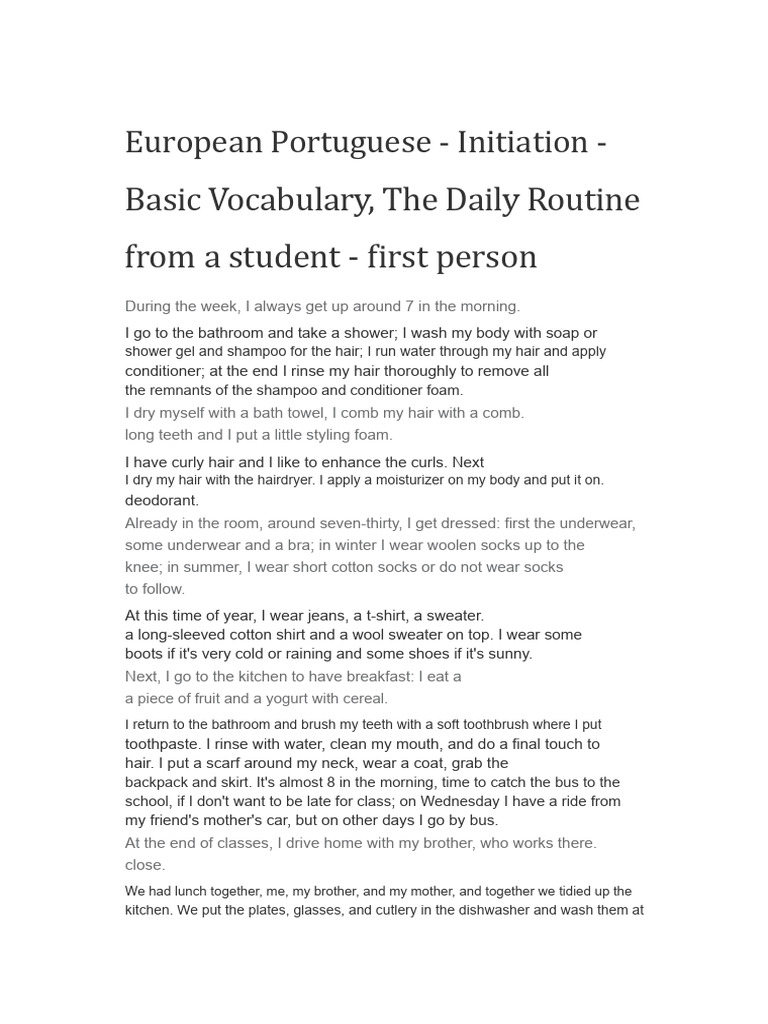 European Portuguese - Initiation - Basic Vocabulary, The Daily Routine from a student - first person

During the week, I always get up around 7 in the morning.

I go to the bathroom and take a shower; I wash my body with soap or shower gel and shampoo for the hair; I run water through my hair and apply conditioner; at the end I rinse my hair thoroughly to remove all the remnants of the shampoo and conditioner foam.

I dry myself with a bath towel, I comb my hair with a comb. long teeth and I put a little styling foam.

I have curly hair and I like to enhance the curls. Next I dry my hair with the hairdryer. I apply a moisturizer on my body and put it on. deodorant.

Already in the room, around seven-thirty, I get dressed: first the underwear, some underwear and a bra; in winter I wear woolen socks up to the knee; in summer, I wear short cotton socks or do not wear socks to follow.

At this time of year, I wear jeans, a t-shirt, a sweater. a long-sleeved cotton shirt and a wool sweater on top. I wear some boots if it's very cold or raining and some shoes if it's sunny.

Next, I go to the kitchen to have breakfast: I eat a a piece of fruit and a yogurt with cereal.

I return to the bathroom and brush my teeth with a soft toothbrush where I put toothpaste. I rinse with water, clean my mouth, and do a final touch to hair. I put a scarf around my neck, wear a coat, grab the backpack and skirt. It's almost 8 in the morning, time to catch the bus to the school, if I don't want to be late for class; on Wednesday I have a ride from my friend's mother's car, but on other days I go by bus.

At the end of classes, I drive home with my brother, who works there. close.

We had lunch together, me, my brother, and my mother, and together we tidied up the kitchen. We put the plates, glasses, and cutlery in the dishwasher and wash them at